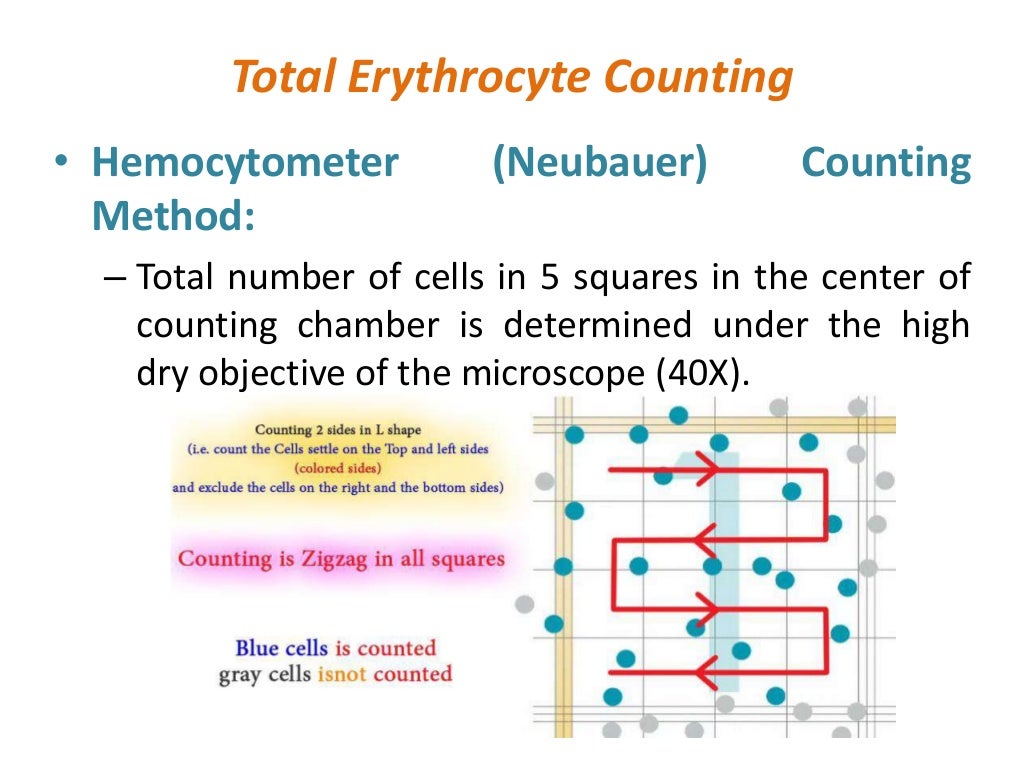 Total Erythrocyte Counting

• Hemocytometer (Neubauer) Counting Method:

– Total number of cells in 5 squares in the center of counting chamber is determined under the high dry objective of the microscope (40X).

Counting 2 sides in L shape
(i.e. count the Cells settle on the Top and left sides
(colored sides)
and exclude the cells on the right and the bottom sides)

Counting is Zigzag in all squares

Blue cells is counted
gray cells isnot counted